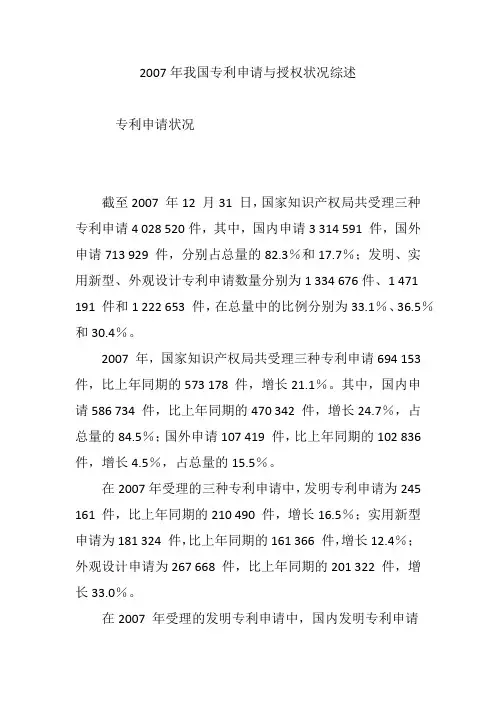 2007 年我国专利申请与授权状况综述

专利申请状况

截至 2007 年 12 月 31 日，国家知识产权局共受理三种专利申请 4 028 520 件，其中，国内申请 3 314 591 件，国外申请 713 929 件，分别占总量的 82.3％和 17.7％；发明、实用新型、外观设计专利申请数量分别为 1 334 676 件、1 471 191 件和 1 222 653 件，在总量中的比例分别为 33.1％、36.5％和 30.4％。

2007 年，国家知识产权局共受理三种专利申请 694 153 件，比上年同期的 573 178 件，增长 21.1％。其中，国内申请 586 734 件，比上年同期的 470 342 件，增长 24.7％，占总量的 84.5％；国外申请 107 419 件，比上年同期的 102 836 件，增长 4.5％，占总量的 15.5％。

在 2007 年受理的三种专利申请中，发明专利申请为 245 161 件，比上年同期的 210 490 件，增长 16.5％；实用新型申请为 181 324 件，比上年同期的 161 366 件，增长 12.4％；外观设计申请为 267 668 件，比上年同期的 201 322 件，增长 33.0％。

在 2007 年受理的发明专利申请中，国内发明专利申请